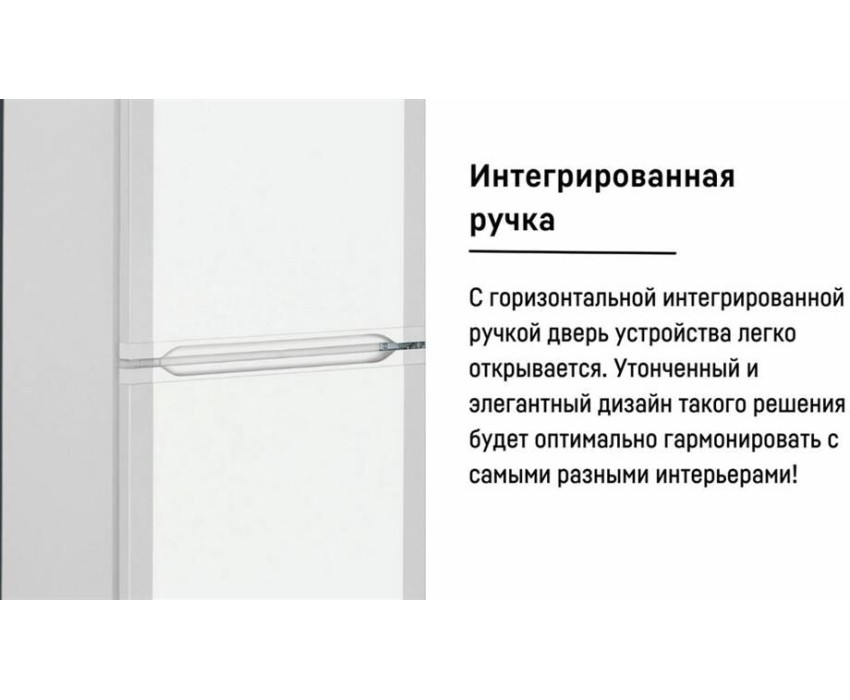 Интегрированная ручка

С горизонтальной интегрированной ручкой дверь устройства легко открывается. Утонченный и элегантный дизайн такого решения будет оптимально гармонировать с самыми разными интерьерами!